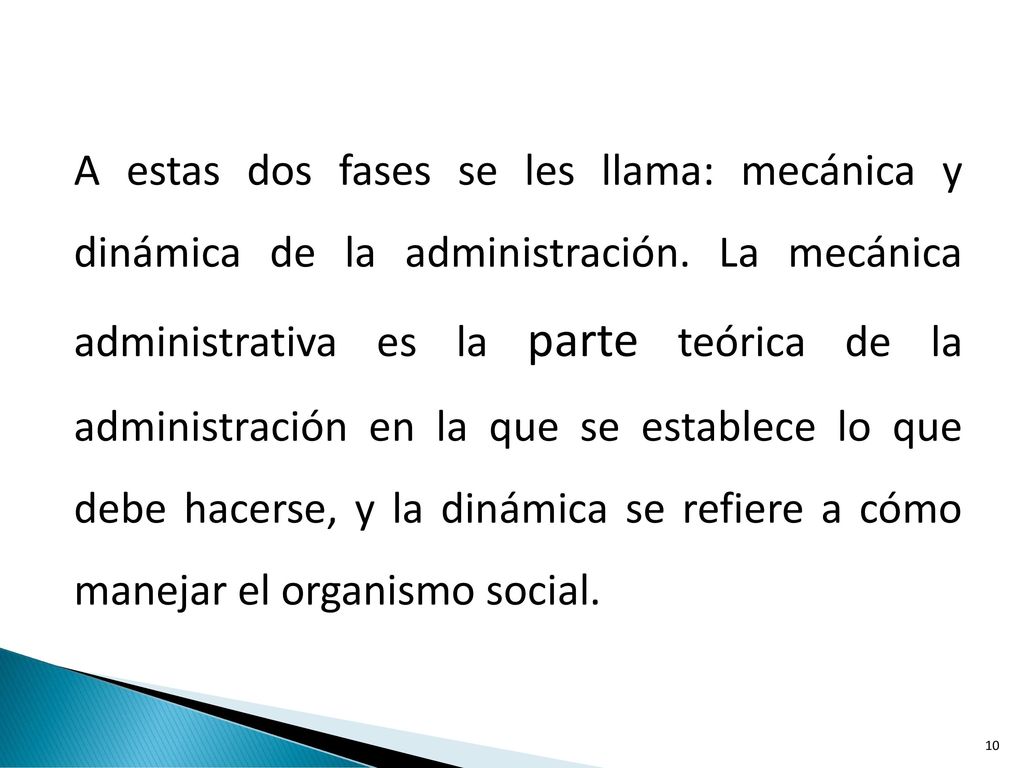 A estas dos fases se les llama: mecánica y dinámica de la administración. La mecánica administrativa es la parte teórica de la administración en la que se establece lo que debe hacerse, y la dinámica se refiere a cómo manejar el organismo social.

10